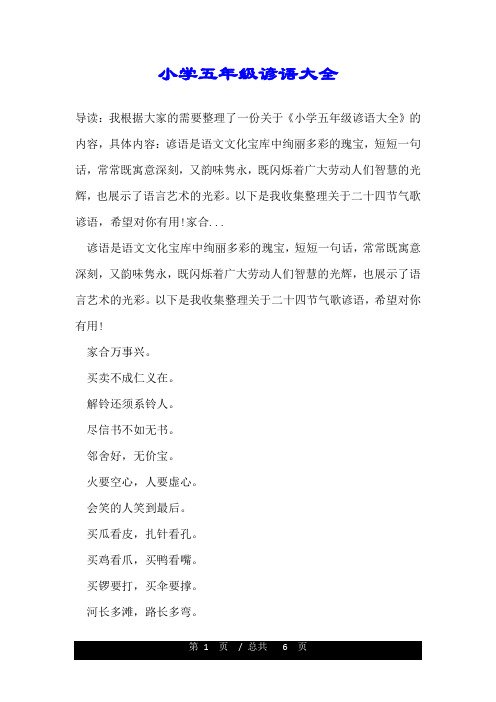 小学五年级谚语大全

导读：我根据大家的需要整理了一份关于《小学五年级谚语大全》的内容，具体内容：谚语是语文文化宝库中绚丽多彩的瑰宝，短短一句话，常常既寓意深刻，又韵味隽永，既闪烁着广大劳动人们智慧的光辉，也展示了语言艺术的光彩。以下是我收集整理关于二十四节气歌谚语，希望对你有用!家合...

谚语是语文文化宝库中绚丽多彩的瑰宝，短短一句话，常常既寓意深刻，又韵味隽永，既闪烁着广大劳动人们智慧的光辉，也展示了语言艺术的光彩。以下是我收集整理关于二十四节气歌谚语，希望对你有用!

家合万事兴。

买卖不成仁义在。

解铃还须系铃人。

尽信书不如无书。

邻舍好，无价宝。

火要空心，人要虚心。

会笑的人笑到最后。

买瓜看皮，扎针看孔。

买鸡看爪，买鸭看嘴。

买锣要打，买伞要撑。

河长多滩，路长多弯。

第 1 页 / 总共 6 页